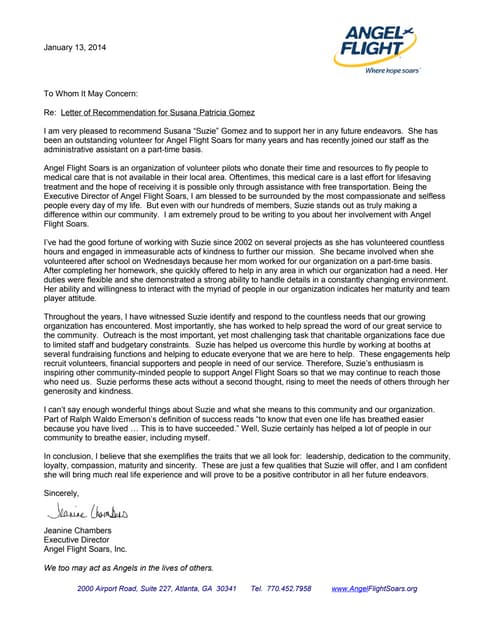 January 13, 2014

ANGEL FLIGHT
Where hope soars

To Whom It May Concern:

Re: Letter of Recommendation for Susana Patricia Gomez

I am very pleased to recommend Susana "Suzie" Gomez and to support her in any future endeavors. She has been an outstanding volunteer for Angel Flight Soars for many years and has recently joined our staff as the administrative assistant on a part-time basis.

Angel Flight Soars is an organization of volunteer pilots who donate their time and resources to fly people to medical care that is not available in their local area. Oftentimes, this medical care is a last effort for lifesaving treatment and the hope of receiving it is possible only through assistance with free transportation. Being the Executive Director of Angel Flight Soars, I am blessed to be surrounded by the most compassionate and selfless people every day of my life. But even with our hundreds of members, Suzie stands out as truly making a difference within our community. I am extremely proud to be writing to you about her involvement with Angel Flight Soars.

I've had the good fortune of working with Suzie since 2002 on several projects as she has volunteered countless hours and engaged in immeasurable acts of kindness to further our mission. She became involved when she volunteered after school on Wednesdays because her mom worked for our organization on a part-time basis. After completing her homework, she quickly offered to help in any area in which our organization had a need. Her duties were flexible and she demonstrated a strong ability to handle details in a constantly changing environment. Her ability and willingness to interact with the myriad of people in our organization indicates her maturity and team player attitude.

Throughout the years, I have witnessed Suzie identify and respond to the countless needs that our growing organization has encountered. Most importantly, she has worked to help spread the word of our great service to the community. Outreach is the most important, yet most challenging task that charitable organizations face due to limited staff and budgetary constraints. Suzie has helped us overcome this hurdle by working at booths at several fundraising functions and helping to educate everyone that we are here to help. These engagements help recruit volunteers, financial supporters and people in need of our service. Therefore, Suzie's enthusiasm is inspiring other community-minded people to support Angel Flight Soars so that we may continue to reach those who need us. Suzie performs these acts without a second thought, rising to meet the needs of others through her generosity and kindness.

I can't say enough wonderful things about Suzie and what she means to this community and our organization. Part of Ralph Waldo Emerson's definition of success reads "to know that even one life has breathed easier because you have lived … This is to have succeeded." Well, Suzie certainly has helped a lot of people in our community to breathe easier, including myself.

In conclusion, I believe that she exemplifies the traits that we all look for: leadership, dedication to the community, loyalty, compassion, maturity and sincerity. These are just a few qualities that Suzie will offer, and I am confident she will bring much real life experience and will prove to be a positive contributor in all her future endeavors.

Sincerely,

Jeanine Chambers

Jeanine Chambers
Executive Director
Angel Flight Soars, Inc.

We too may act as Angels in the lives of others.

2000 Airport Road, Suite 227, Atlanta, GA 30341 Tel. 770.452.7958 www.AngelFlightSoars.org